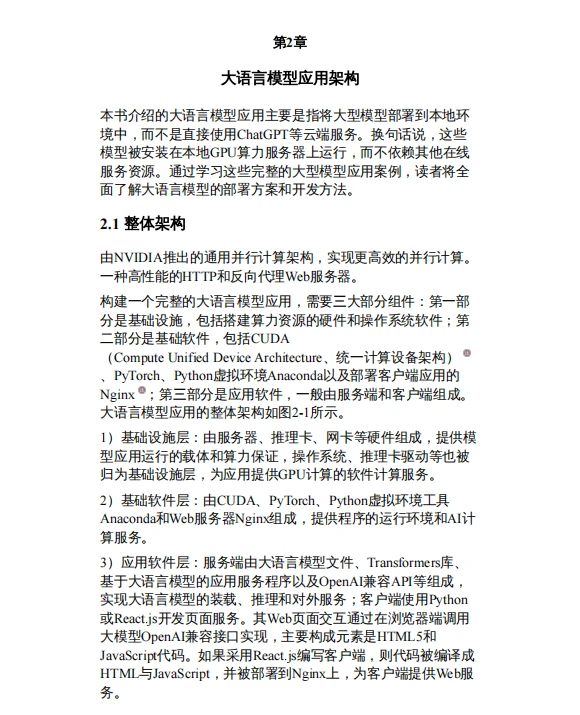 第2章

大语言模型应用架构

本书介绍的大语言模型应用主要是指将大型模型部署到本地环境中，而不是直接使用ChatGPT等云端服务。换句话说，这些模型被安装在本地GPU算力服务器上运行，而不依赖其他在线服务资源。通过学习这些完整的大型模型应用案例，读者将全面了解大语言模型的部署方案和开发方法。

2.1 整体架构

由NVIDIA推出的通用并行计算架构，实现更高效的并行计算。一种高性能的HTTP和反向代理Web服务器。

构建一个完整的大语言模型应用，需要三大部分组件：第一部分是基础设施，包括搭建算力资源的硬件和操作系统软件；第二部分是基础软件，包括CUDA（Compute Unified Device Architecture、统一计算设备架构）、PyTorch、Python虚拟环境Anaconda以及部署客户端应用的Nginx；第三部分是应用软件，一般由服务端和客户端组成。大语言模型应用的整体架构如图2-1所示。

1）基础设施层：由服务器、推理卡、网卡等硬件组成，提供模型应用运行的载体和算力保证，操作系统、推理卡驱动等也被归为基础设施层，为应用提供GPU计算的软件计算服务。

2）基础软件层：由CUDA、PyTorch、Python虚拟环境工具Anaconda和Web服务器Nginx组成，提供程序的运行环境和AI计算服务。

3）应用软件层：服务端由大语言模型文件、Transformers库、基于大语言模型的应用服务程序以及OpenAI兼容API等组成，实现大语言模型的装载、推理和对外服务；客户端使用Python或React.js开发页面服务。其Web页面交互通过在浏览器端调用大模型OpenAI兼容接口实现，主要构成元素是HTML5和JavaScript代码。如果采用React.js编写客户端，则代码被编译成HTML与JavaScript，并被部署到Nginx上，为客户端提供Web服务。